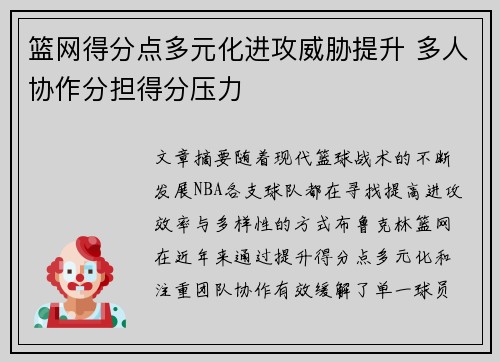 篮网得分点多元化进攻威胁提升 多人协作分担得分压力

文章摘要随着现代篮球战术的不断发展NBA各支球队都在寻找提高进攻效率与多样性的方式布鲁克林篮网在近年来通过提升得分点多元化和注重团队协作有效缓解了单一球员